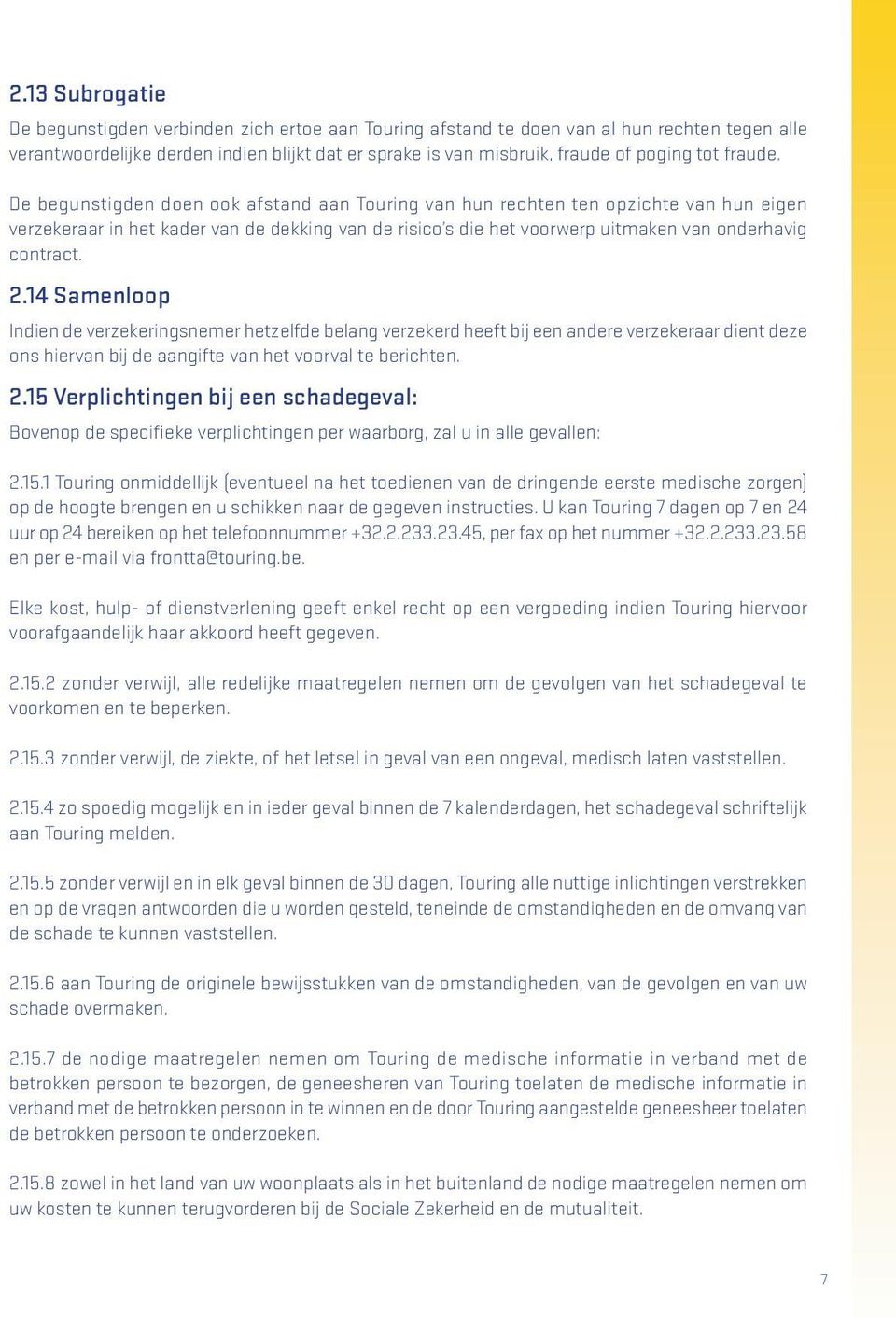 2.13 Subrogatie

De begunstigden verbinden zich ertoe aan Touring afstand te doen van al hun rechten tegen alle verantwoordelijke derden indien blijkt dat er sprake is van misbruik, fraude of poging tot fraude.

De begunstigden doen ook afstand aan Touring van hun rechten ten opzichte van hun eigen verzekeraar in het kader van de dekking van de risico's die het voorwerp uitmaken van onderhavig contract.

2.14 Samenloop

Indien de verzekeringsnemer hetzelfde belang verzekerd heeft bij een andere verzekeraar dient deze ons hiervan bij de aangifte van het voorval te berichten.

2.15 Verplichtingen bij een schadegeval:

Bovenop de specifieke verplichtingen per waarborg, zal u in alle gevallen:

2.15.1 Touring onmiddellijk (eventueel na het toedienen van de dringende eerste medische zorgen) op de hoogte brengen en u schikken naar de gegeven instructies. U kan Touring 7 dagen op 7 en 24 uur op 24 bereiken op het telefoonnummer +32.2.233.23.45, per fax op het nummer +32.2.233.23.58 en per e-mail via frontta@touring.be.

Elke kost, hulp- of dienstverlening geeft enkel recht op een vergoeding indien Touring hiervoor voorafgaandelijk haar akkoord heeft gegeven.

2.15.2 zonder verwijl, alle redelijke maatregelen nemen om de gevolgen van het schadegeval te voorkomen en te beperken.

2.15.3 zonder verwijl, de ziekte, of het letsel in geval van een ongeval, medisch laten vaststellen.

2.15.4 zo spoedig mogelijk en in ieder geval binnen de 7 kalenderdagen, het schadegeval schriftelijk aan Touring melden.

2.15.5 zonder verwijl en in elk geval binnen de 30 dagen, Touring alle nuttige inlichtingen verstrekken en op de vragen antwoorden die u worden gesteld, teneinde de omstandigheden en de omvang van de schade te kunnen vaststellen.

2.15.6 aan Touring de originele bewijsstukken van de omstandigheden, van de gevolgen en van uw schade overmaken.

2.15.7 de nodige maatregelen nemen om Touring de medische informatie in verband met de betrokken persoon te bezorgen, de geneesheren van Touring toelaten de medische informatie in verband met de betrokken persoon in te winnen en de door Touring aangestelde geneesheer toelaten de betrokken persoon te onderzoeken.

2.15.8 zowel in het land van uw woonplaats als in het buitenland de nodige maatregelen nemen om uw kosten te kunnen terugvorderen bij de Sociale Zekerheid en de mutualiteit.

7